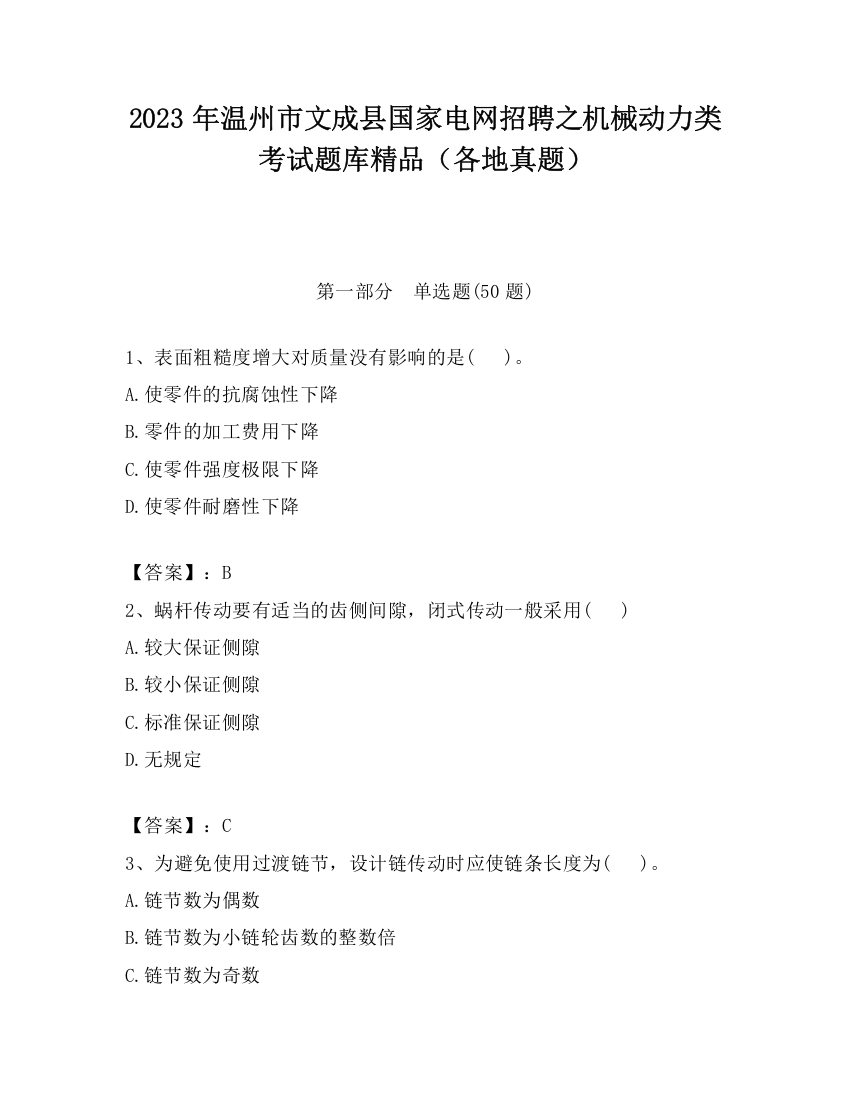 2023 年温州市文成县国家电网招聘之机械动力类考试题库精品（各地真题）

第一部分　单选题(50 题)

1、表面粗糙度增大对质量没有影响的是(　　)。
A.使零件的抗腐蚀性下降
B.零件的加工费用下降
C.使零件强度极限下降
D.使零件耐磨性下降

【答案】：B
2、蜗杆传动要有适当的齿侧间隙，闭式传动一般采用(　　)
A.较大保证侧隙
B.较小保证侧隙
C.标准保证侧隙
D.无规定

【答案】：C
3、为避免使用过渡链节，设计链传动时应使链条长度为(　　)。
A.链节数为偶数
B.链节数为小链轮齿数的整数倍
C.链节数为奇数